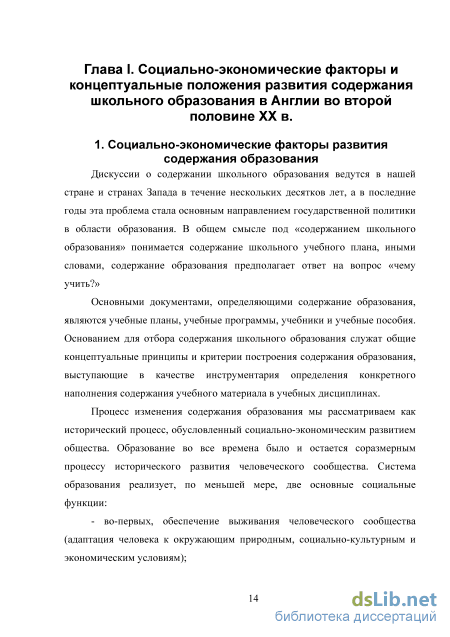 Глава I. Социально-экономические факторы и концептуальные положения развития содержания школьного образования в Англии во второй половине XX в.

1. Социально-экономические факторы развития содержания образования

Дискуссии о содержании школьного образования ведутся в нашей стране и странах Запада в течение нескольких десятков лет, а в последние годы эта проблема стала основным направлением государственной политики в области образования. В общем смысле под «содержанием школьного образования» понимается содержание школьного учебного плана, иными словами, содержание образования предполагает ответ на вопрос «чему учить?»

Основными документами, определяющими содержание образования, являются учебные планы, учебные программы, учебники и учебные пособия. Основанием для отбора содержания школьного образования служат общие концептуальные принципы и критерии построения содержания образования, выступающие в качестве инструментария определения конкретного наполнения содержания учебного материала в учебных дисциплинах.

Процесс изменения содержания образования мы рассматриваем как исторический процесс, обусловленный социально-экономическим развитием общества. Образование во все времена было и остается соразмерным процессу исторического развития человеческого сообщества. Система образования реализует, по меньшей мере, две основные социальные функции:

- во-первых, обеспечение выживания человеческого сообщества (адаптация человека к окружающим природным, социально-культурным и экономическим условиям);

14

dsLib.net
библиотека диссертаций